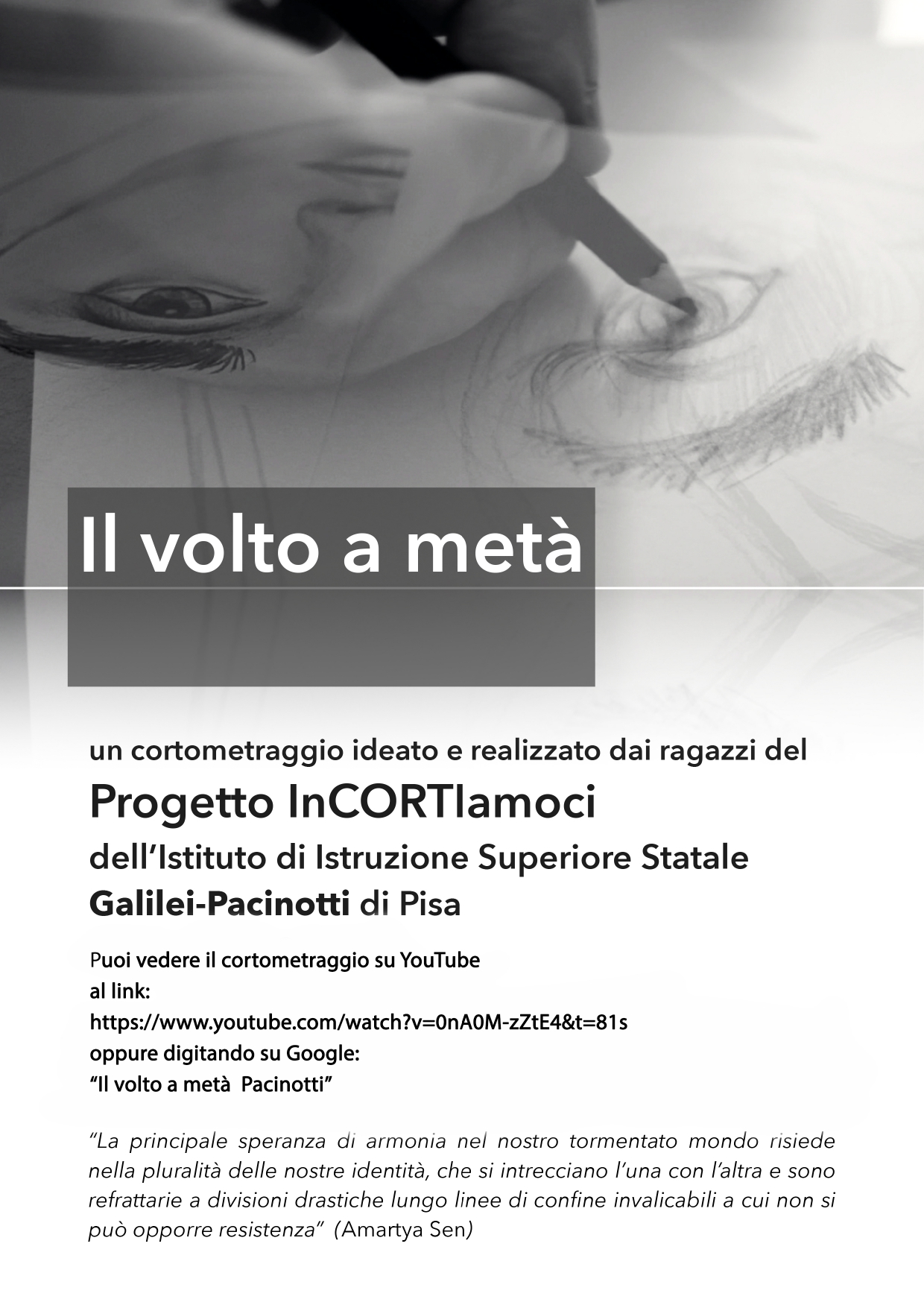 Il volto a metà

un cortometraggio ideato e realizzato dai ragazzi del

Progetto InCORTIamoci

dell'Istituto di Istruzione Superiore Statale

Galilei-Pacinotti di Pisa

Puoi vedere il cortometraggio su YouTube
al link:
https://www.youtube.com/watch?v=0nA0M-zZtE4&t=81s
oppure digitando su Google:
"Il volto a metà Pacinotti"

"La principale speranza di armonia nel nostro tormentato mondo risiede nella pluralità delle nostre identità, che si intrecciano l'una con l'altra e sono refrattarie a divisioni drastiche lungo linee di confine invalicabili a cui non si può opporre resistenza" (Amartya Sen)